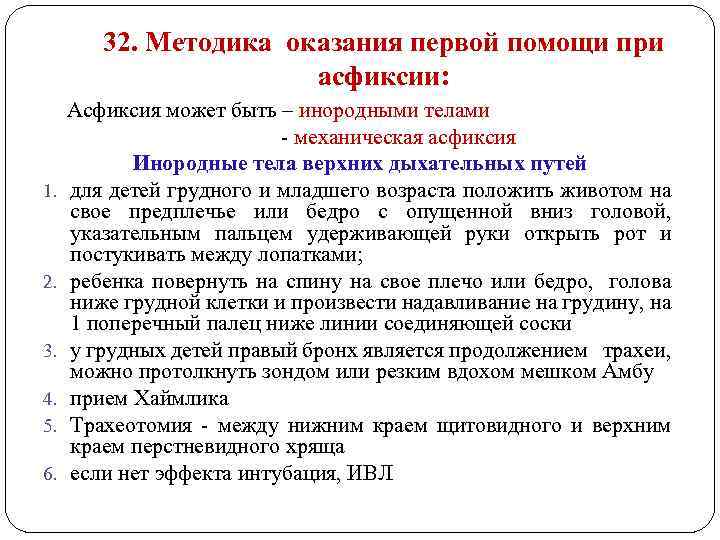 32. Методика оказания первой помощи при асфиксии:

Асфиксия может быть – инородными телами

- механическая асфиксия

Инородные тела верхних дыхательных путей

1. для детей грудного и младшего возраста положить животом на свое предплечье или бедро с опущенной вниз головой, указательным пальцем удерживающей руки открыть рот и постукивать между лопатками;
2. ребенка повернуть на спину на свое плечо или бедро, голова ниже грудной клетки и произвести надавливание на грудину, на 1 поперечный палец ниже линии соединяющей соски
3. у грудных детей правый бронх является продолжением трахеи, можно протолкнуть зондом или резким вдохом мешком Амбу
4. прием Хаймлика
5. Трахеотомия - между нижним краем щитовидного и верхним краем перстневидного хряща
6. если нет эффекта интубация, ИВЛ